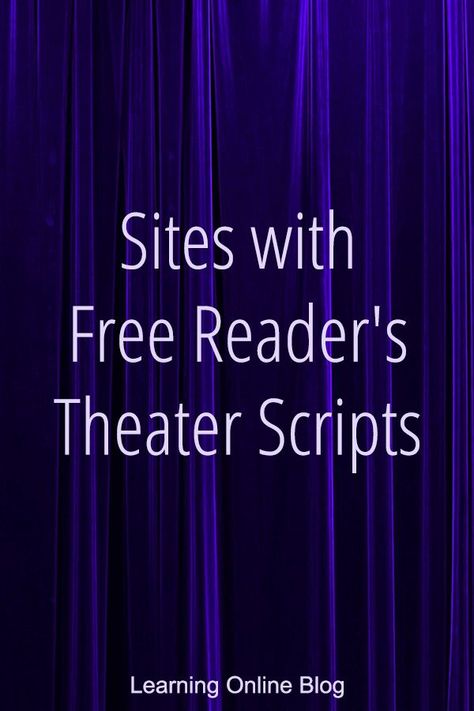 Sites with Free Reader's Theater Scripts

Learning Online Blog